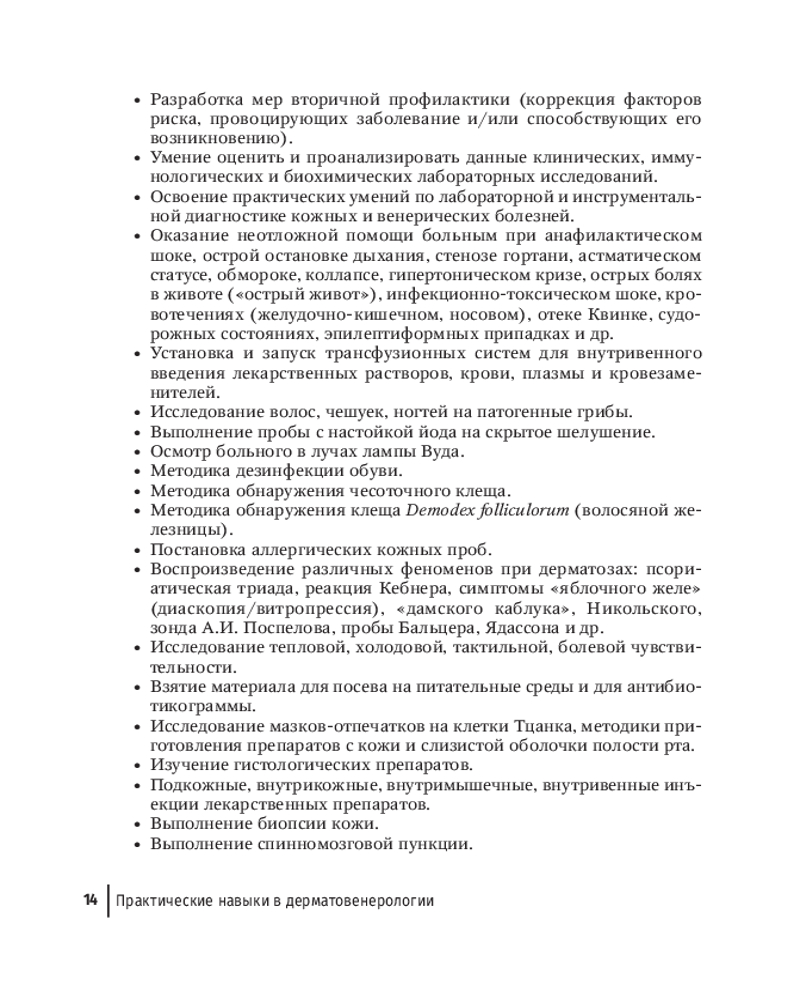 • Разработка мер вторичной профилактики (коррекция факторов риска, провоцирующих заболевание и/или способствующих его возникновению).
• Умение оценить и проанализировать данные клинических, иммунологических и биохимических лабораторных исследований.
• Освоение практических умений по лабораторной и инструментальной диагностике кожных и венерических болезней.
• Оказание неотложной помощи больным при анафилактическом шоке, острой остановке дыхания, стенозе гортани, астматическом статусе, обмороке, коллапсе, гипертоническом кризе, острых болях в животе («острый живот»), инфекционно-токсическом шоке, кровотечениях (желудочно-кишечном, носовом), отеке Квинке, судорожных состояниях, эпилептиформных припадках и др.
• Установка и запуск трансфузионных систем для внутривенного введения лекарственных растворов, крови, плазмы и кровезаменителей.
• Исследование волос, чешуек, ногтей на патогенные грибы.
• Выполнение пробы с настойкой йода на скрытое шелушение.
• Осмотр больного в лучах лампы Вуда.
• Методика дезинфекции обуви.
• Методика обнаружения чесоточного клеща.
• Методика обнаружения клеща Demodex folliculorum (волосяной железницы).
• Постановка аллергических кожных проб.
• Воспроизведение различных феноменов при дерматозах: псориатическая триада, реакция Кебнера, симптомы «яблочного желе» (диаскопия/витропрессия), «дамского каблука», Никольского, зонда А.И. Поспелова, пробы Бальцера, Ядассона и др.
• Исследование тепловой, холодовой, тактильной, болевой чувствительности.
• Взятие материала для посева на питательные среды и для антибиотикограммы.
• Исследование мазков-отпечатков на клетки Тцанка, методики приготовления препаратов с кожи и слизистой оболочки полости рта.
• Изучение гистологических препаратов.
• Подкожные, внутрикожные, внутримышечные, внутривенные инъекции лекарственных препаратов.
• Выполнение биопсии кожи.
• Выполнение спинномозговой пункции.

14 Практические навыки в дерматовенерологии